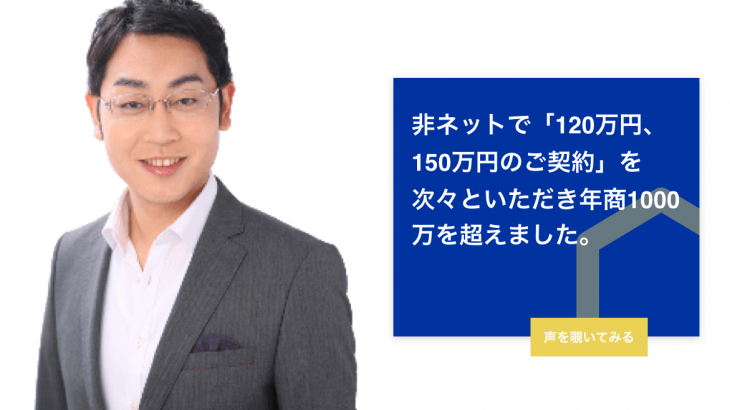 非ネットで「120万円、150万円のご契約」を次々といただき年商1000万を超えました。

声を覗いてみる